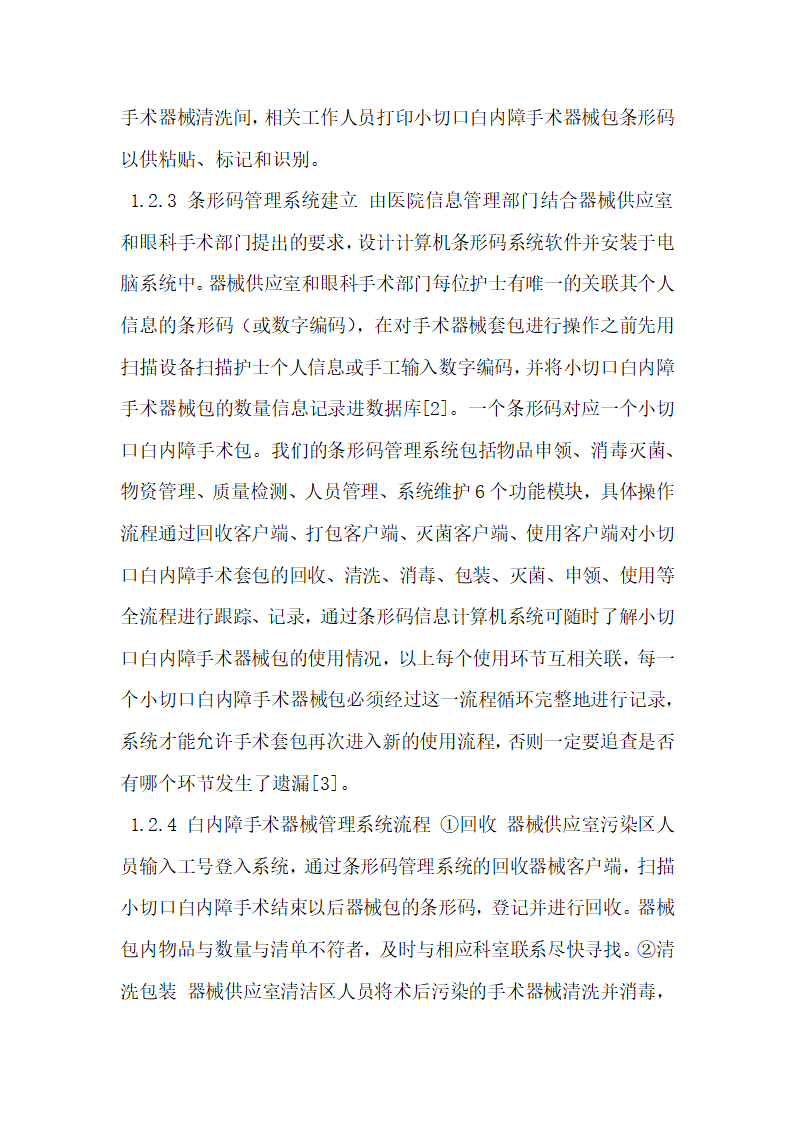 手术器械清洗间，相关工作人员打印小切口白内障手术器械包条形码以供粘贴、标记和识别。

1.2.3 条形码管理系统建立 由医院信息管理部门结合器械供应室和眼科手术部门提出的要求，设计计算机条形码系统软件并安装于电脑系统中。器械供应室和眼科手术部门每位护士有唯一的关联其个人信息的条形码（或数字编码），在对手术器械套包进行操作之前先用扫描设备扫描护士个人信息或手工输入数字编码，并将小切口白内障手术器械包的数量信息记录进数据库[2]。一个条形码对应一个小切口白内障手术包。我们的条形码管理系统包括物品申领、消毒灭菌、物资管理、质量检测、人员管理、系统维护 6 个功能模块，具体操作流程通过回收客户端、打包客户端、灭菌客户端、使用客户端对小切口白内障手术套包的回收、清洗、消毒、包装、灭菌、申领、使用等全流程进行跟踪、记录，通过条形码信息计算机系统可随时了解小切口白内障手术器械包的使用情况，以上每个使用环节互相关联，每一个小切口白内障手术器械包必须经过这一流程循环完整地进行记录，系统才能允许手术套包再次进入新的使用流程，否则一定要追查是否有哪个环节发生了遗漏[3]。

1.2.4 白内障手术器械管理系统流程 ①回收 器械供应室污染区人员输入工号登入系统，通过条形码管理系统的回收器械客户端，扫描小切口白内障手术结束以后器械包的条形码，登记并进行回收。器械包内物品与数量与清单不符者，及时与相应科室联系尽快寻找。②清洗包装 器械供应室清洁区人员将术后污染的手术器械清洗并消毒，